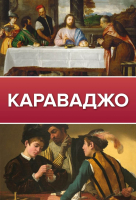 КАРАВАДЖО